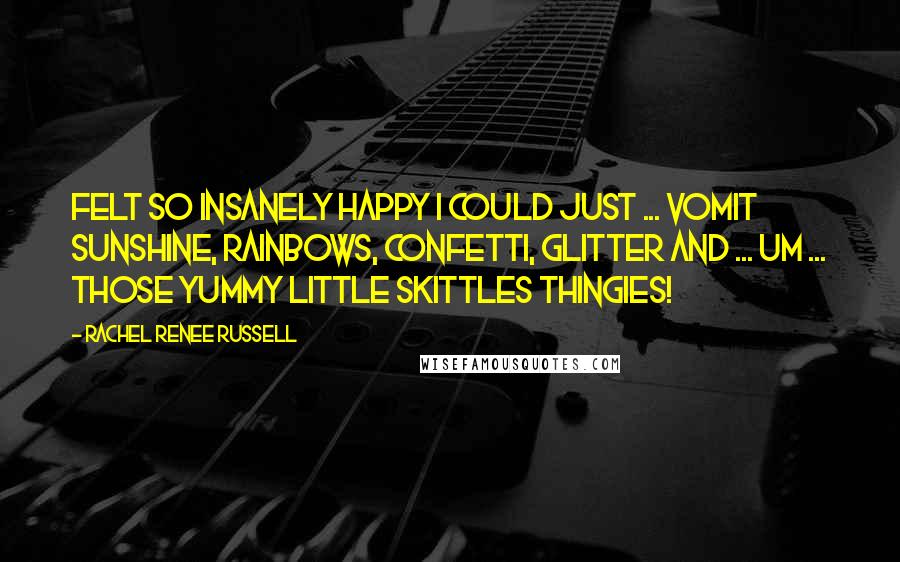 FELT SO INSANELY HAPPY I COULD JUST ... VOMIT SUNSHINE, RAINBOWS, CONFETTI, GLITTER AND ... UM ... THOSE YUMMY LITTLE SKITTLES THINGIES!

- RACHEL RENEE RUSSELL

WISEFAMOUSQUOTES.COM